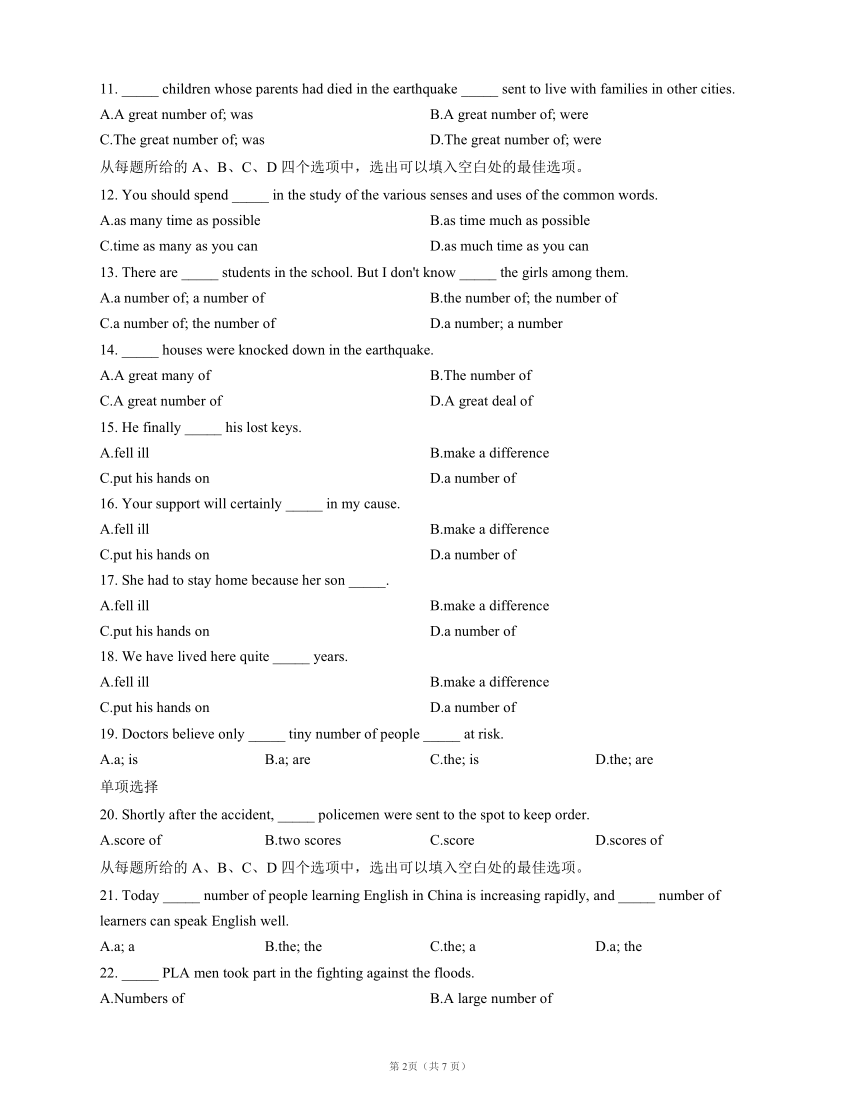 11. _____ children whose parents had died in the earthquake _____ sent to live with families in other cities.

A.A great number of; was
B.A great number of; were
C.The great number of; was
D.The great number of; were

从每题所给的 A、B、C、D 四个选项中，选出可以填入空白处的最佳选项。

12. You should spend _____ in the study of the various senses and uses of the common words.

A.as many time as possible
B.as time much as possible
C.time as many as you can
D.as much time as you can

13. There are _____ students in the school. But I don't know _____ the girls among them.

A.a number of; a number of
B.the number of; the number of
C.a number of; the number of
D.a number; a number

14. _____ houses were knocked down in the earthquake.

A.A great many of
B.The number of
C.A great number of
D.A great deal of

15. He finally _____ his lost keys.

A.fell ill
B.make a difference
C.put his hands on
D.a number of

16. Your support will certainly _____ in my cause.

A.fell ill
B.make a difference
C.put his hands on
D.a number of

17. She had to stay home because her son _____.

A.fell ill
B.make a difference
C.put his hands on
D.a number of

18. We have lived here quite _____ years.

A.fell ill
B.make a difference
C.put his hands on
D.a number of

19. Doctors believe only _____ tiny number of people _____ at risk.

A.a; is
B.a; are
C.the; is
D.the; are

单项选择

20. Shortly after the accident, _____ policemen were sent to the spot to keep order.

A.score of
B.two scores
C.score
D.scores of

从每题所给的 A、B、C、D 四个选项中，选出可以填入空白处的最佳选项。

21. Today _____ number of people learning English in China is increasing rapidly, and _____ number of learners can speak English well.

A.a; a
B.the; the
C.the; a
D.a; the

22. _____ PLA men took part in the fighting against the floods.

A.Numbers of
B.A large number of

第 2页（共 7 页）